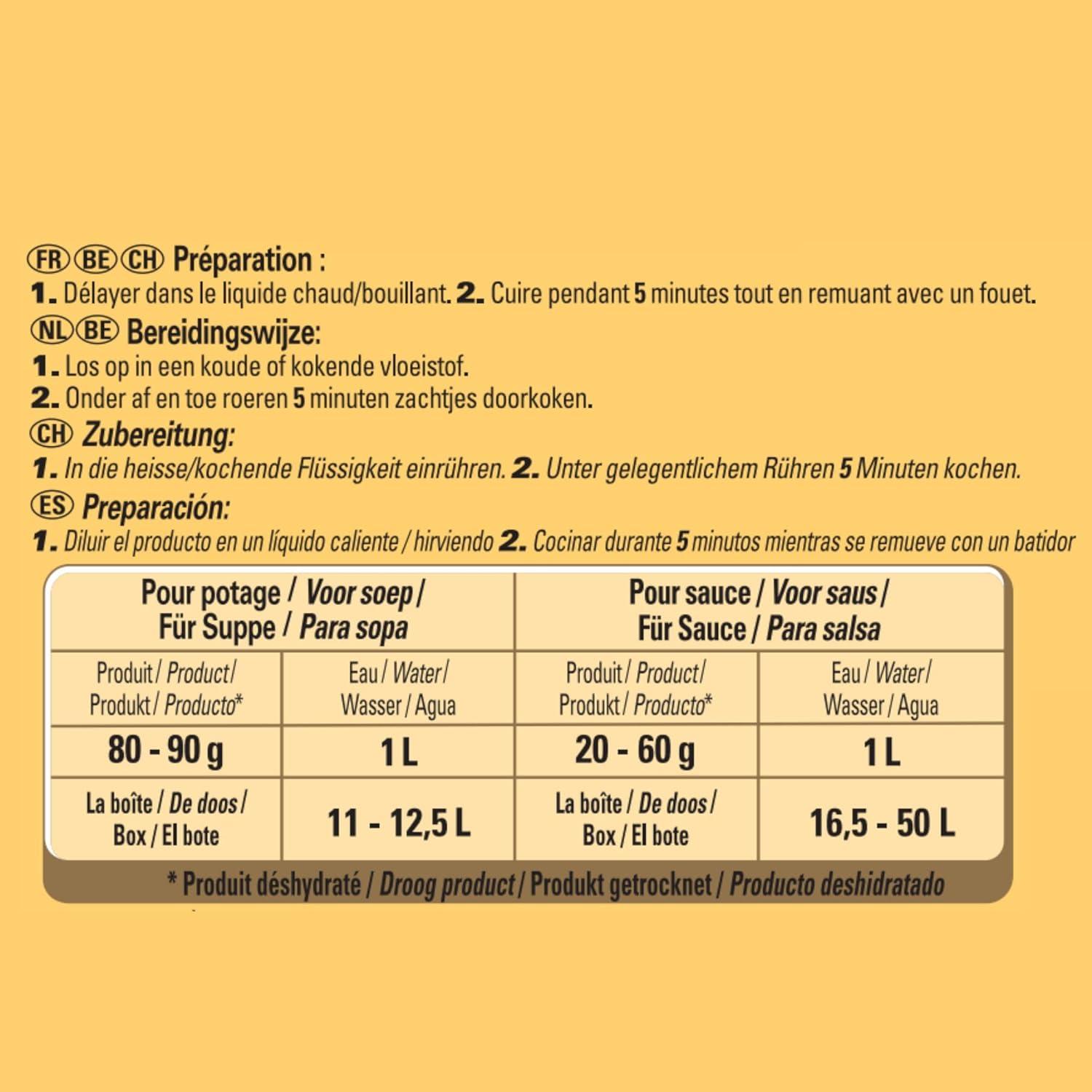 FR BE CH Préparation :
1. Délayer dans le liquide chaud/bouillant. 2. Cuire pendant 5 minutes tout en remuant avec un fouet.
NL BE Bereidingswijze:
1. Los op in een koude of kokende vloeistof.
2. Onder af en toe roeren 5 minuten zachtjes doorkoken.
CH Zubereitung:
1. In die heisse/kochende Flüssigkeit einrühren. 2. Unter gelegentlichem Rühren 5 Minuten kochen.
ES Preparación:
1. Diluir el producto en un líquido caliente / hirviendo 2. Cocinar durante 5 minutos mientras se remueve con un batidor

| Pour potage / Voor soep / Für Suppe / Para sopa | | Pour sauce / Voor saus / Für Sauce / Para salsa | |
|---|---|---|---|
| Produit / Product / Produkt / Producto* | Eau / Water / Wasser / Agua | Produit / Product / Produkt / Producto* | Eau / Water / Wasser / Agua |
| 80 - 90 g | 1 L | 20 - 60 g | 1 L |
| La boîte / De doos / Box / El bote | 11 - 12,5 L | La boîte / De doos / Box / El bote | 16,5 - 50 L |

* Produit déshydraté / Droog product / Produkt getrocknet / Producto deshidratado